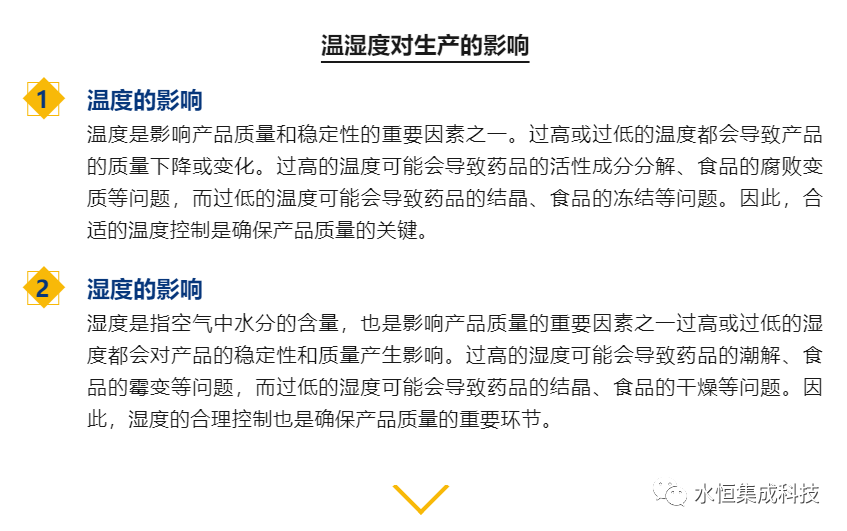 温湿度对生产的影响

1

温度的影响

温度是影响产品质量和稳定性的重要因素之一。过高或过低的温度都会导致产品的质量下降或变化。过高的温度可能会导致药品的活性成分分解、食品的腐败变质等问题，而过低的温度可能会导致药品的结晶、食品的冻结等问题。因此，合适的温度控制是确保产品质量的关键。

2

湿度的影响

湿度是指空气中水分的含量，也是影响产品质量的重要因素之一过高或过低的湿度都会对产品的稳定性和质量产生影响。过高的湿度可能会导致药品的潮解、食品的霉变等问题，而过低的湿度可能会导致药品的结晶、食品的干燥等问题。因此，湿度的合理控制也是确保产品质量的重要环节。

水恒集成科技